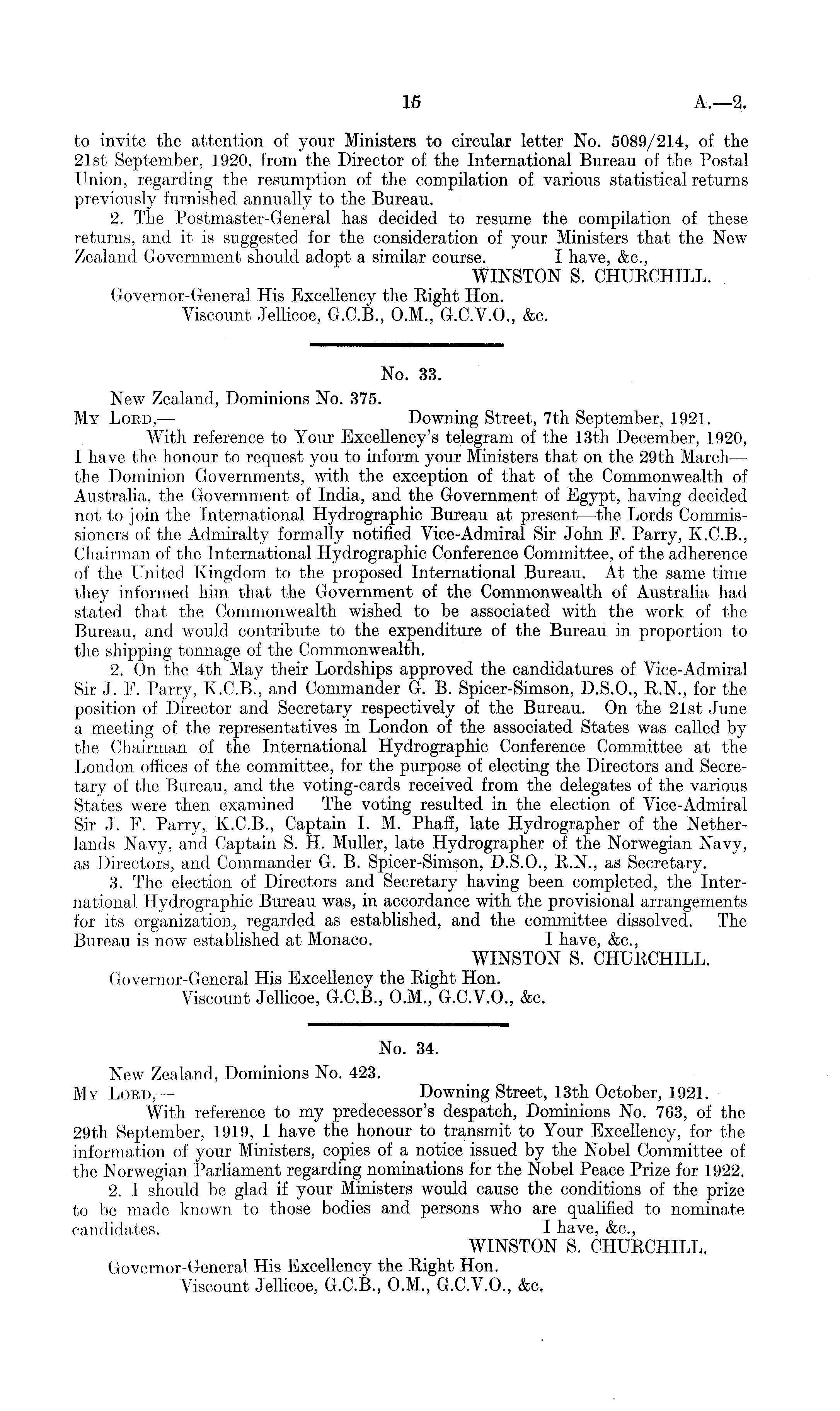 15 A.—2.

to invite the attention of your Ministers to circular letter No. 5089/214, of the 21st September, 1920, from the Director of the International Bureau of the Postal Union, regarding the resumption of the compilation of various statistical returns previously furnished annually to the Bureau.

2. The Postmaster-General has decided to resume the compilation of these returns, and it is suggested for the consideration of your Ministers that the New Zealand Government should adopt a similar course. I have, &c.,

WINSTON S. CHURCHILL.

Governor-General His Excellency the Right Hon.
Viscount Jellicoe, G.C.B., O.M., G.C.V.O., &c.

No. 33.

New Zealand, Dominions No. 375.

My Lord,— Downing Street, 7th September, 1921.

With reference to Your Excellency's telegram of the 13th December, 1920, I have the honour to request you to inform your Ministers that on the 29th March—the Dominion Governments, with the exception of that of the Commonwealth of Australia, the Government of India, and the Government of Egypt, having decided not to join the International Hydrographic Bureau at present—the Lords Commissioners of the Admiralty formally notified Vice-Admiral Sir John F. Parry, K.C.B., Chairman of the International Hydrographic Conference Committee, of the adherence of the United Kingdom to the proposed International Bureau. At the same time they informed him that the Government of the Commonwealth of Australia had stated that the Commonwealth wished to be associated with the work of the Bureau, and would contribute to the expenditure of the Bureau in proportion to the shipping tonnage of the Commonwealth.

2. On the 4th May their Lordships approved the candidatures of Vice-Admiral Sir J. F. Parry, K.C.B., and Commander G. B. Spicer-Simson, D.S.O., R.N., for the position of Director and Secretary respectively of the Bureau. On the 21st June a meeting of the representatives in London of the associated States was called by the Chairman of the International Hydrographic Conference Committee at the London offices of the committee, for the purpose of electing the Directors and Secretary of the Bureau, and the voting-cards received from the delegates of the various States were then examined The voting resulted in the election of Vice-Admiral Sir J. F. Parry, K.C.B., Captain I. M. Phaff, late Hydrographer of the Netherlands Navy, and Captain S. H. Muller, late Hydrographer of the Norwegian Navy, as Directors, and Commander G. B. Spicer-Simson, D.S.O., R.N., as Secretary.

3. The election of Directors and Secretary having been completed, the International Hydrographic Bureau was, in accordance with the provisional arrangements for its organization, regarded as established, and the committee dissolved. The Bureau is now established at Monaco. I have, &c.,

WINSTON S. CHURCHILL.

Governor-General His Excellency the Right Hon.
Viscount Jellicoe, G.C.B., O.M., G.C.V.O., &c.

No. 34.

New Zealand, Dominions No. 423.

My Lord,— Downing Street, 13th October, 1921.

With reference to my predecessor's despatch, Dominions No. 763, of the 29th September, 1919, I have the honour to transmit to Your Excellency, for the information of your Ministers, copies of a notice issued by the Nobel Committee of the Norwegian Parliament regarding nominations for the Nobel Peace Prize for 1922.

2. I should be glad if your Ministers would cause the conditions of the prize to be made known to those bodies and persons who are qualified to nominate candidates. I have, &c.,

WINSTON S. CHURCHILL.

Governor-General His Excellency the Right Hon.
Viscount Jellicoe, G.C.B., O.M., G.C.V.O., &c.